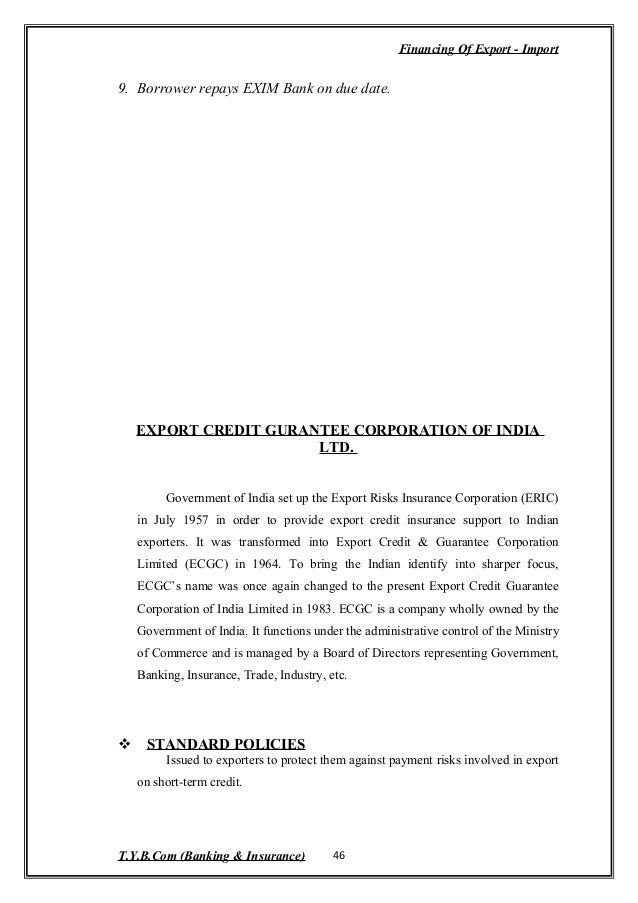 Financing Of Export - Import

9. Borrower repays EXIM Bank on due date.

EXPORT CREDIT GURANTEE CORPORATION OF INDIA LTD.

Government of India set up the Export Risks Insurance Corporation (ERIC) in July 1957 in order to provide export credit insurance support to Indian exporters. It was transformed into Export Credit & Guarantee Corporation Limited (ECGC) in 1964. To bring the Indian identify into sharper focus, ECGC's name was once again changed to the present Export Credit Guarantee Corporation of India Limited in 1983. ECGC is a company wholly owned by the Government of India. It functions under the administrative control of the Ministry of Commerce and is managed by a Board of Directors representing Government, Banking, Insurance, Trade, Industry, etc.

❖ STANDARD POLICIES

Issued to exporters to protect them against payment risks involved in export on short-term credit.

T.Y.B.Com (Banking & Insurance) 46